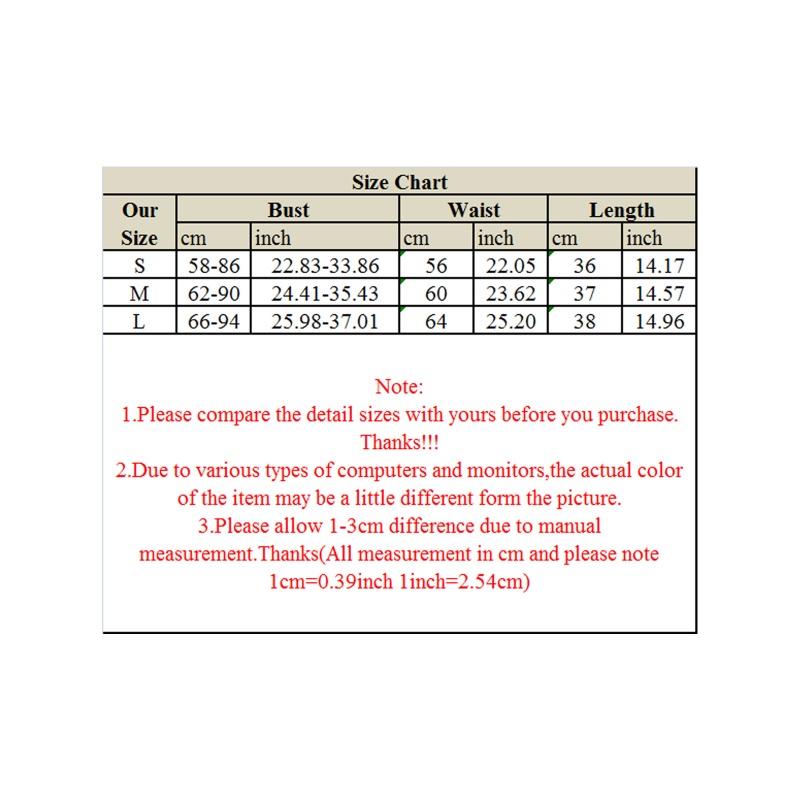 Size Chart

| Our Size | Bust cm | Bust inch | Waist cm | Waist inch | Length cm | Length inch |
|---|---|---|---|---|---|---|
| S | 58-86 | 22.83-33.86 | 56 | 22.05 | 36 | 14.17 |
| M | 62-90 | 24.41-35.43 | 60 | 23.62 | 37 | 14.57 |
| L | 66-94 | 25.98-37.01 | 64 | 25.20 | 38 | 14.96 |

Note:
1.Please compare the detail sizes with yours before you purchase. Thanks!!!
2.Due to various types of computers and monitors,the actual color of the item may be a little different form the picture.
3.Please allow 1-3cm difference due to manual measurement.Thanks(All measurement in cm and please note 1cm=0.39inch 1inch=2.54cm)